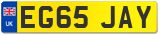 UK
EG65 JAY